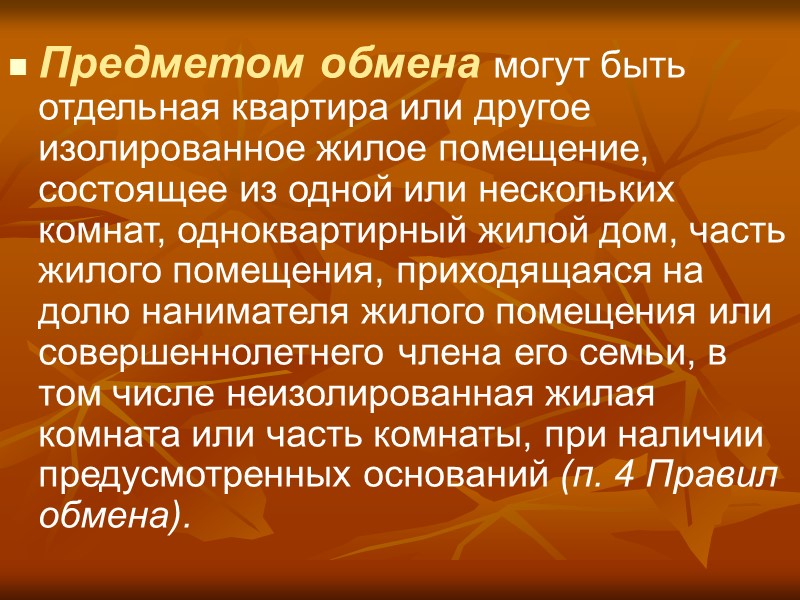 Предметом обмена могут быть отдельная квартира или другое изолированное жилое помещение, состоящее из одной или нескольких комнат, одноквартирный жилой дом, часть жилого помещения, приходящаяся на долю нанимателя жилого помещения или совершеннолетнего члена его семьи, в том числе неизолированная жилая комната или часть комнаты, при наличии предусмотренных оснований (п. 4 Правил обмена).